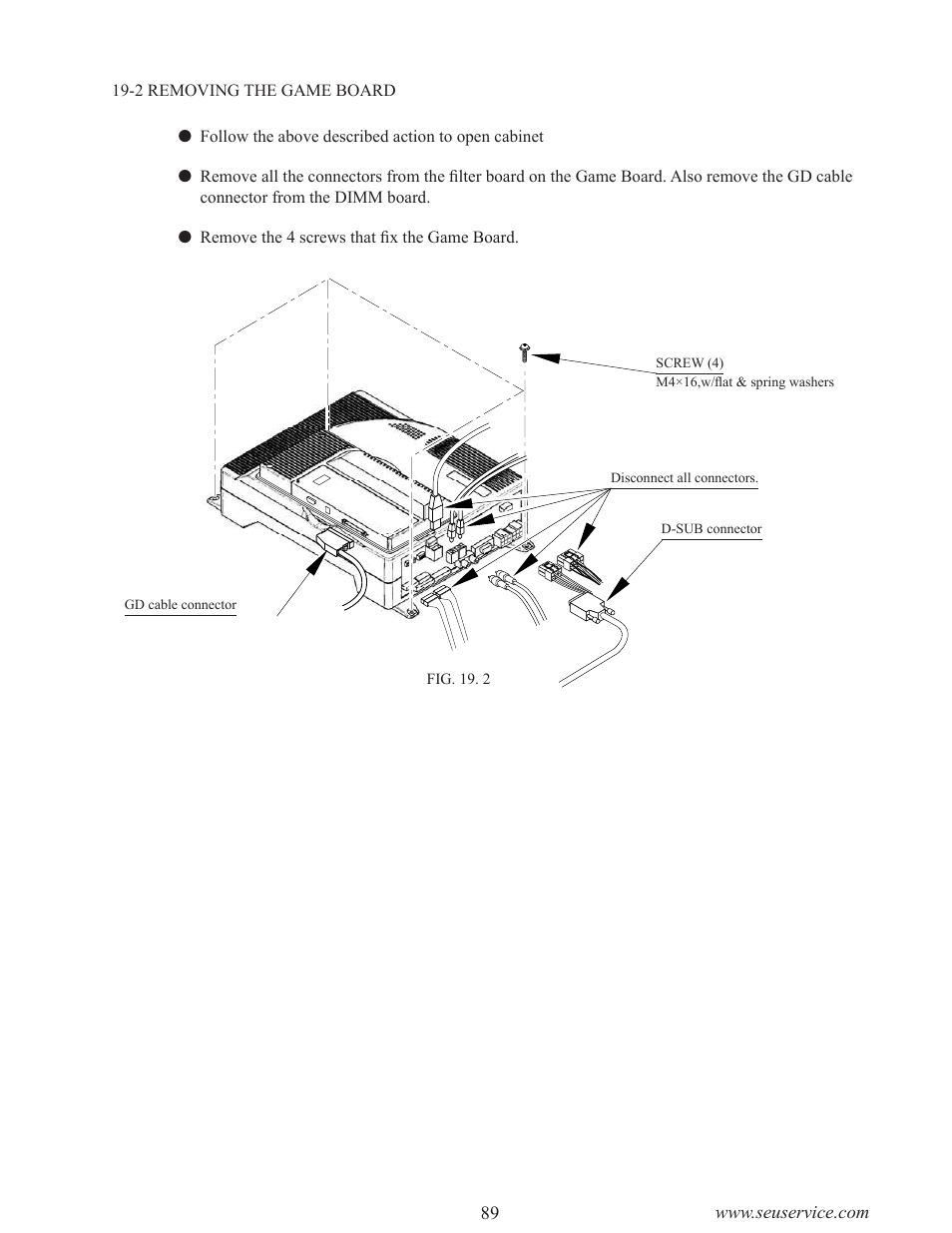 19-2 REMOVING THE GAME BOARD

● Follow the above described action to open cabinet

● Remove all the connectors from the filter board on the Game Board. Also remove the GD cable connector from the DIMM board.

● Remove the 4 screws that fix the Game Board.

SCREW (4)
M4×16,w/flat & spring washers

Disconnect all connectors.

D-SUB connector

GD cable connector

FIG. 19. 2

89

www.seuservice.com